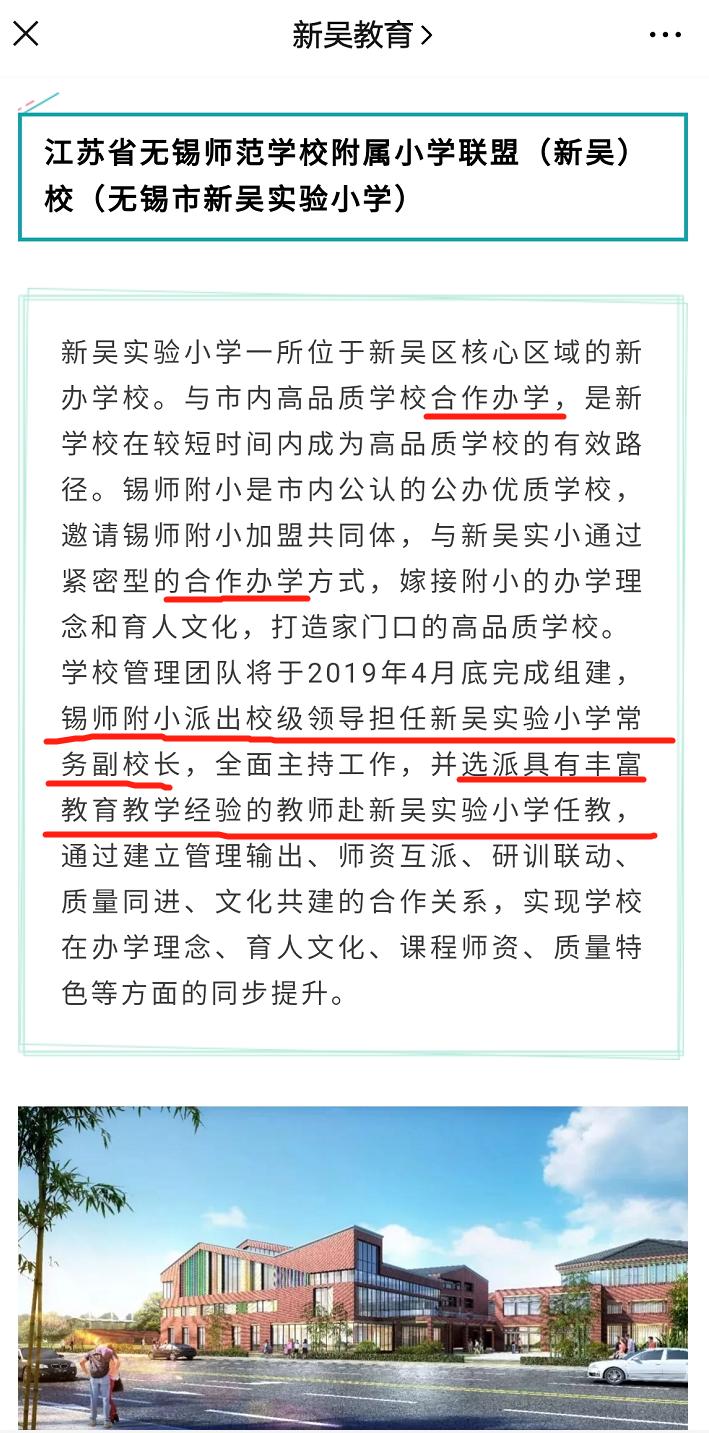 新吴教育 >

江苏省无锡师范学校附属小学联盟（新吴）校（无锡市新吴实验小学）

新吴实验小学一所位于新吴区核心区域的新办学校。与市内高品质学校合作办学，是新学校在较短时间内成为高品质学校的有效路径。锡师附小是市内公认的公办优质学校，邀请锡师附小加盟共同体，与新吴实小通过紧密型的合作办学方式，嫁接附小的办学理念和育人文化，打造家门口的高品质学校。学校管理团队将于2019年4月底完成组建，锡师附小派出校级领导担任新吴实验小学常务副校长，全面主持工作，并选派具有丰富教育教学经验的教师赴新吴实验小学任教，通过建立管理输出、师资互派、研训联动、质量同进、文化共建的合作关系，实现学校在办学理念、育人文化、课程师资、质量特色等方面的同步提升。